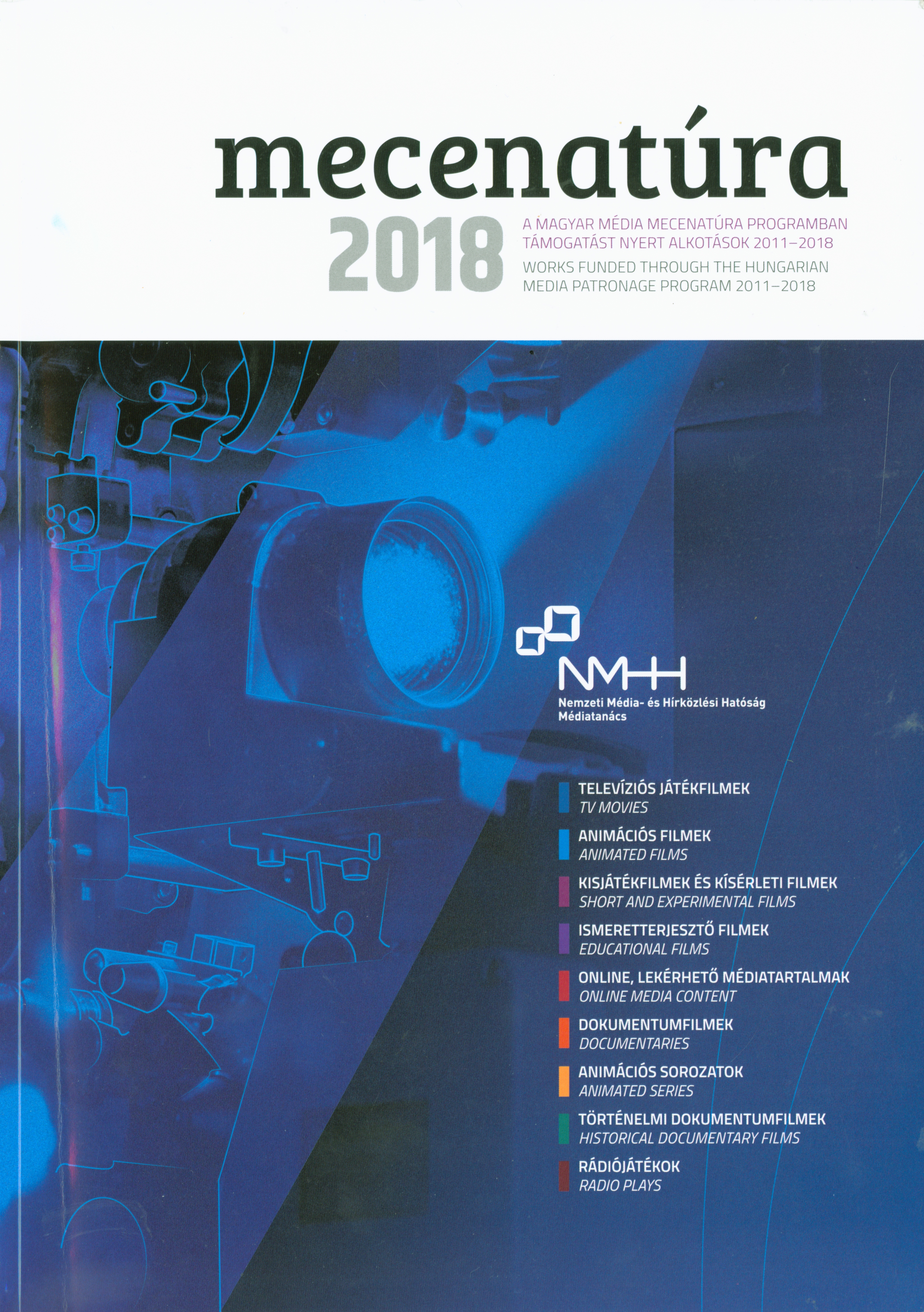 mecenatúra

2018

A MAGYAR MÉDIA MECENATÚRA PROGRAMBAN TÁMOGATÁST NYERT ALKOTÁSOK 2011–2018

WORKS FUNDED THROUGH THE HUNGARIAN MEDIA PATRONAGE PROGRAM 2011–2018

NMHH
Nemzeti Média- és Hírközlési Hatóság
Médiatanács

TELEVÍZIÓS JÁTÉKFILMEK
TV MOVIES

ANIMÁCIÓS FILMEK
ANIMATED FILMS

KISJÁTÉKFILMEK ÉS KÍSÉRLETI FILMEK
SHORT AND EXPERIMENTAL FILMS

ISMERETTERJESZTŐ FILMEK
EDUCATIONAL FILMS

ONLINE, LEKÉRHETŐ MÉDIATARTALMAK
ONLINE MEDIA CONTENT

DOKUMENTUMFILMEK
DOCUMENTARIES

ANIMÁCIÓS SOROZATOK
ANIMATED SERIES

TÖRTÉNELMI DOKUMENTUMFILMEK
HISTORICAL DOCUMENTARY FILMS

RÁDIÓJÁTÉKOK
RADIO PLAYS